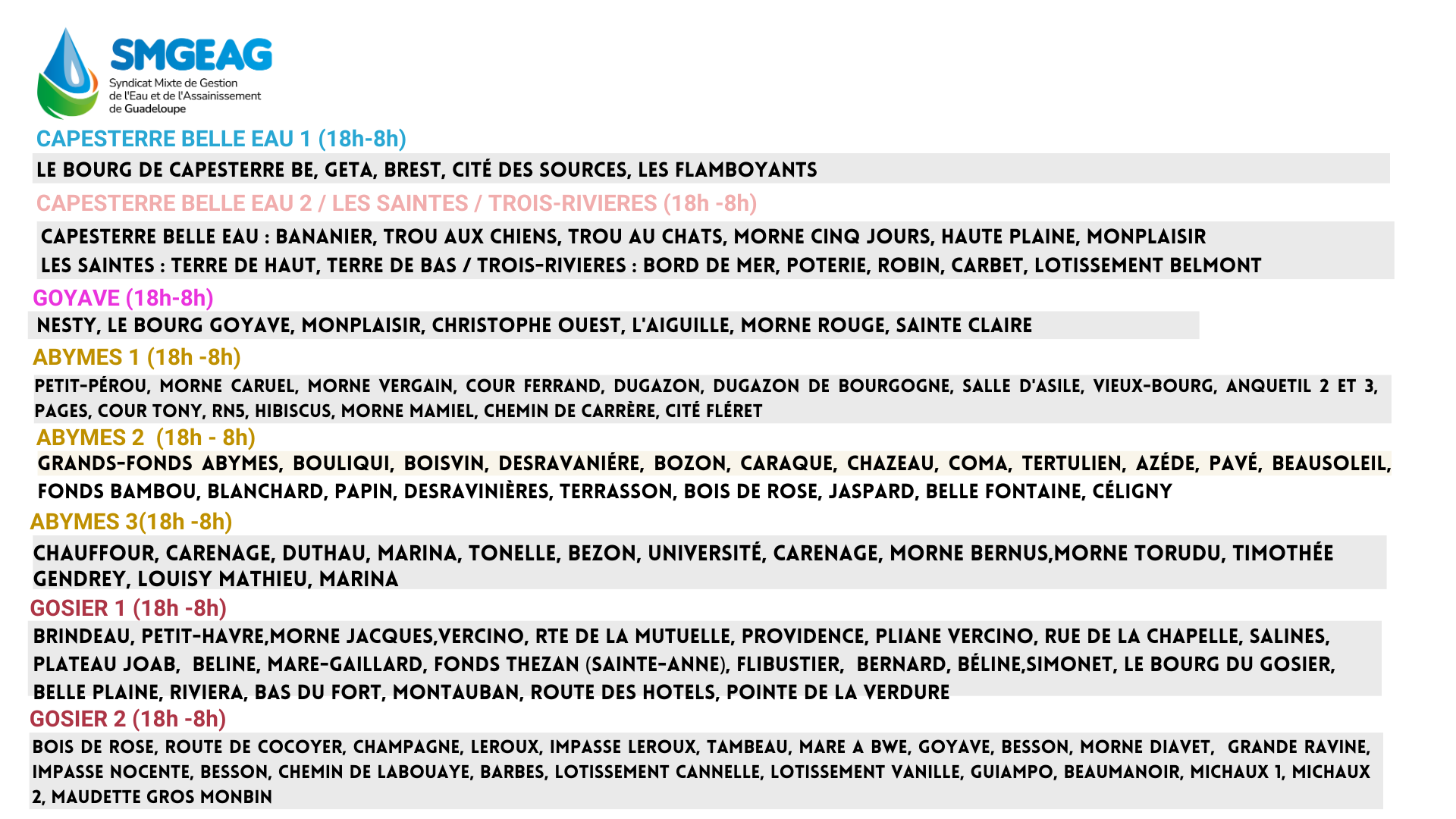 SMGEAG
Syndicat Mixte de Gestion
de l'Eau et de l'Assainissement
de Guadeloupe

CAPESTERRE BELLE EAU 1 (18h-8h)

LE BOURG DE CAPESTERRE BE, GETA, BREST, CITÉ DES SOURCES, LES FLAMBOYANTS

CAPESTERRE BELLE EAU 2 / LES SAINTES / TROIS-RIVIERES (18h -8h)

CAPESTERRE BELLE EAU : BANANIER, TROU AUX CHIENS, TROU AU CHATS, MORNE CINQ JOURS, HAUTE PLAINE, MONPLAISIR
LES SAINTES : TERRE DE HAUT, TERRE DE BAS / TROIS-RIVIERES : BORD DE MER, POTERIE, ROBIN, CARBET, LOTISSEMENT BELMONT

GOYAVE (18h-8h)

NESTY, LE BOURG GOYAVE, MONPLAISIR, CHRISTOPHE OUEST, L'AIGUILLE, MORNE ROUGE, SAINTE CLAIRE

ABYMES 1 (18h -8h)

PETIT-PÉROU, MORNE CARUEL, MORNE VERGAIN, COUR FERRAND, DUGAZON, DUGAZON DE BOURGOGNE, SALLE D'ASILE, VIEUX-BOURG, ANQUETIL 2 ET 3, PAGES, COUR TONY, RN5, HIBISCUS, MORNE MAMIEL, CHEMIN DE CARRÈRE, CITÉ FLÉRET

ABYMES 2 (18h - 8h)

GRANDS-FONDS ABYMES, BOULIQUI, BOISVIN, DESRAVANIÉRE, BOZON, CARAQUE, CHAZEAU, COMA, TERTULIEN, AZÉDE, PAVÉ, BEAUSOLEIL, FONDS BAMBOU, BLANCHARD, PAPIN, DESRAVINIÈRES, TERRASSON, BOIS DE ROSE, JASPARD, BELLE FONTAINE, CÉLIGNY

ABYMES 3(18h -8h)

CHAUFFOUR, CARENAGE, DUTHAU, MARINA, TONELLE, BEZON, UNIVERSITÉ, CARENAGE, MORNE BERNUS,MORNE TORUDU, TIMOTHÉE GENDREY, LOUISY MATHIEU, MARINA

GOSIER 1 (18h -8h)

BRINDEAU, PETIT-HAVRE,MORNE JACQUES,VERCINO, RTE DE LA MUTUELLE, PROVIDENCE, PLIANE VERCINO, RUE DE LA CHAPELLE, SALINES, PLATEAU JOAB, BELINE, MARE-GAILLARD, FONDS THEZAN (SAINTE-ANNE), FLIBUSTIER, BERNARD, BÉLINE,SIMONET, LE BOURG DU GOSIER, BELLE PLAINE, RIVIERA, BAS DU FORT, MONTAUBAN, ROUTE DES HOTELS, POINTE DE LA VERDURE

GOSIER 2 (18h -8h)

BOIS DE ROSE, ROUTE DE COCOYER, CHAMPAGNE, LEROUX, IMPASSE LEROUX, TAMBEAU, MARE A BWE, GOYAVE, BESSON, MORNE DIAVET, GRANDE RAVINE, IMPASSE NOCENTE, BESSON, CHEMIN DE LABOUAYE, BARBES, LOTISSEMENT CANNELLE, LOTISSEMENT VANILLE, GUIAMPO, BEAUMANOIR, MICHAUX 1, MICHAUX 2, MAUDETTE GROS MONBIN